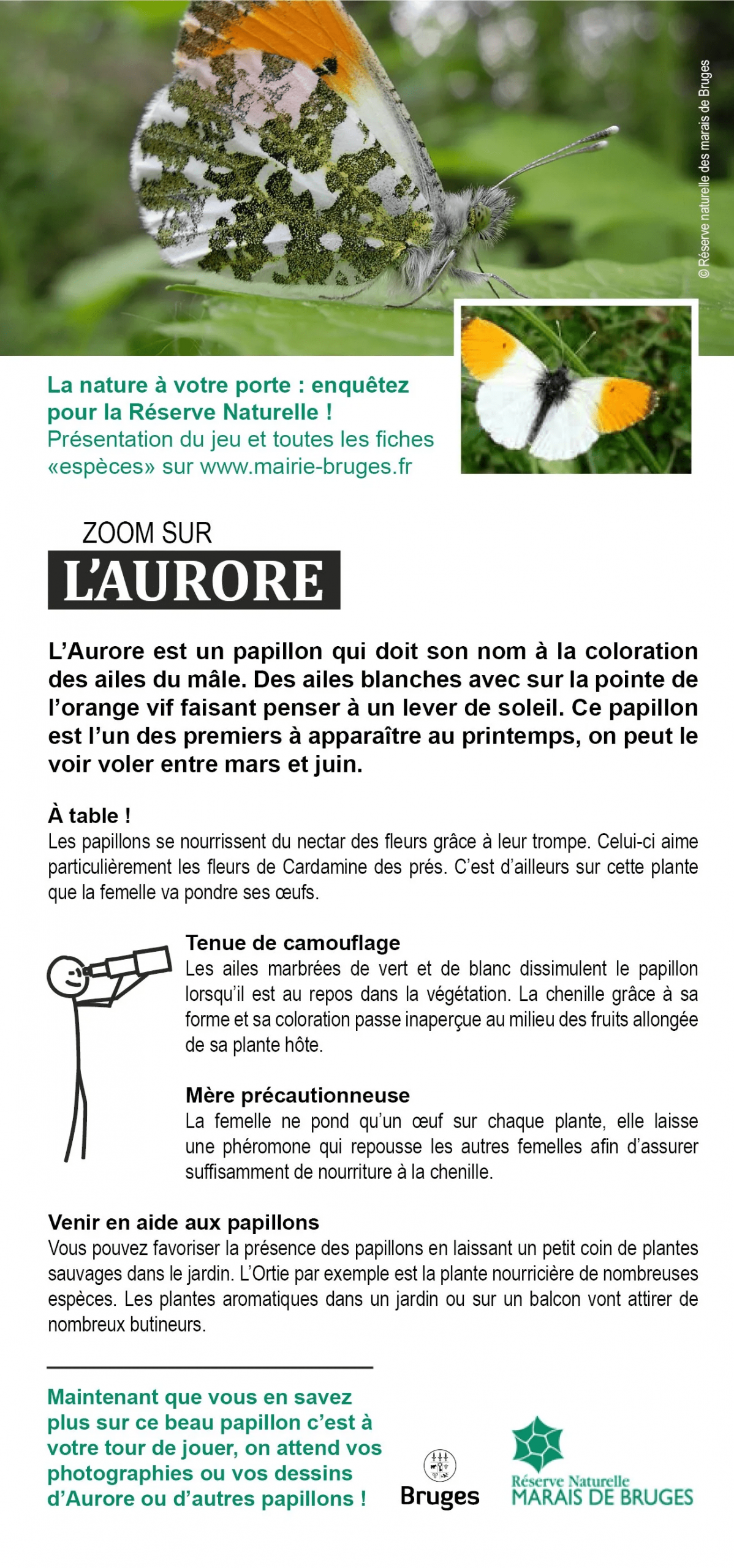 © Réserve naturelle des marais de Bruges

La nature à votre porte : enquêtez pour la Réserve Naturelle !
Présentation du jeu et toutes les fiches «espèces» sur www.mairie-bruges.fr

ZOOM SUR
L'AURORE

L'Aurore est un papillon qui doit son nom à la coloration des ailes du mâle. Des ailes blanches avec sur la pointe de l'orange vif faisant penser à un lever de soleil. Ce papillon est l'un des premiers à apparaître au printemps, on peut le voir voler entre mars et juin.

À table !
Les papillons se nourrissent du nectar des fleurs grâce à leur trompe. Celui-ci aime particulièrement les fleurs de Cardamine des prés. C'est d'ailleurs sur cette plante que la femelle va pondre ses œufs.

Tenue de camouflage
Les ailes marbrées de vert et de blanc dissimulent le papillon lorsqu'il est au repos dans la végétation. La chenille grâce à sa forme et sa coloration passe inaperçue au milieu des fruits allongée de sa plante hôte.

Mère précautionneuse
La femelle ne pond qu'un œuf sur chaque plante, elle laisse une phéromone qui repousse les autres femelles afin d'assurer suffisamment de nourriture à la chenille.

Venir en aide aux papillons
Vous pouvez favoriser la présence des papillons en laissant un petit coin de plantes sauvages dans le jardin. L'Ortie par exemple est la plante nourricière de nombreuses espèces. Les plantes aromatiques dans un jardin ou sur un balcon vont attirer de nombreux butineurs.

Maintenant que vous en savez plus sur ce beau papillon c'est à votre tour de jouer, on attend vos photographies ou vos dessins d'Aurore ou d'autres papillons !

Bruges

Réserve Naturelle
MARAIS DE BRUGES